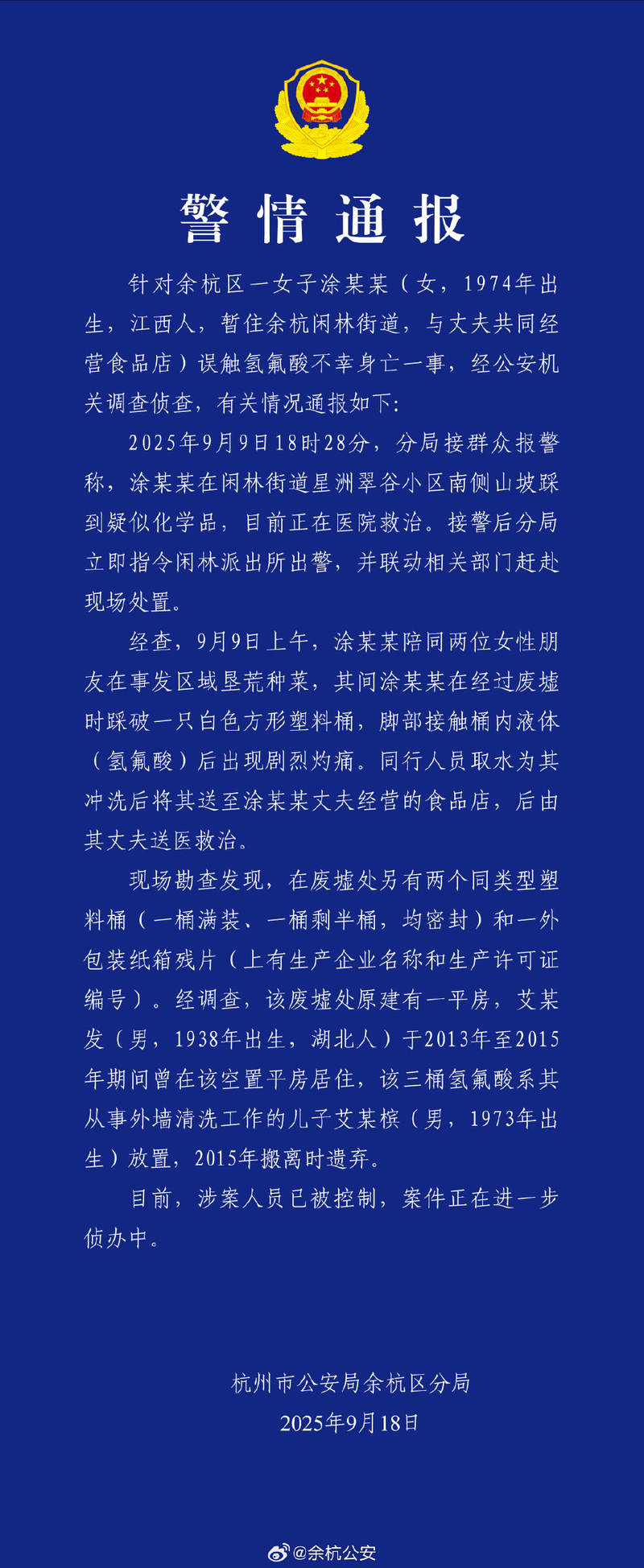 警情通报

针对余杭区一女子涂某某（女，1974年出生，江西人，暂住余杭闲林街道，与丈夫共同经营食品店）误触氢氟酸不幸身亡一事，经公安机关调查侦查，有关情况通报如下：

2025年9月9日18时28分，分局接群众报警称，涂某某在闲林街道星洲翠谷小区南侧山坡踩到疑似化学品，目前正在医院救治。接警后分局立即指令闲林派出所出警，并联动相关部门赶赴现场处置。

经查，9月9日上午，涂某某陪同两位女性朋友在事发区域垦荒种菜，其间涂某某在经过废墟时踩破一只白色方形塑料桶，脚部接触桶内液体（氢氟酸）后出现剧烈灼痛。同行人员取水为其冲洗后将其送至涂某某丈夫经营的食品店，后由其丈夫送医救治。

现场勘查发现，在废墟处另有两个同类型塑料桶（一桶满装、一桶剩半桶，均密封）和一外包装纸箱残片（上有生产企业名称和生产许可证编号）。经调查，该废墟处原建有一平房，艾某发（男，1938年出生，湖北人）于2013年至2015年期间曾在该空置平房居住，该三桶氢氟酸系其从事外墙清洗工作的儿子艾某槟（男，1973年出生）放置，2015年搬离时遗弃。

目前，涉案人员已被控制，案件正在进一步侦办中。

杭州市公安局余杭区分局
2025年9月18日

@余杭公安